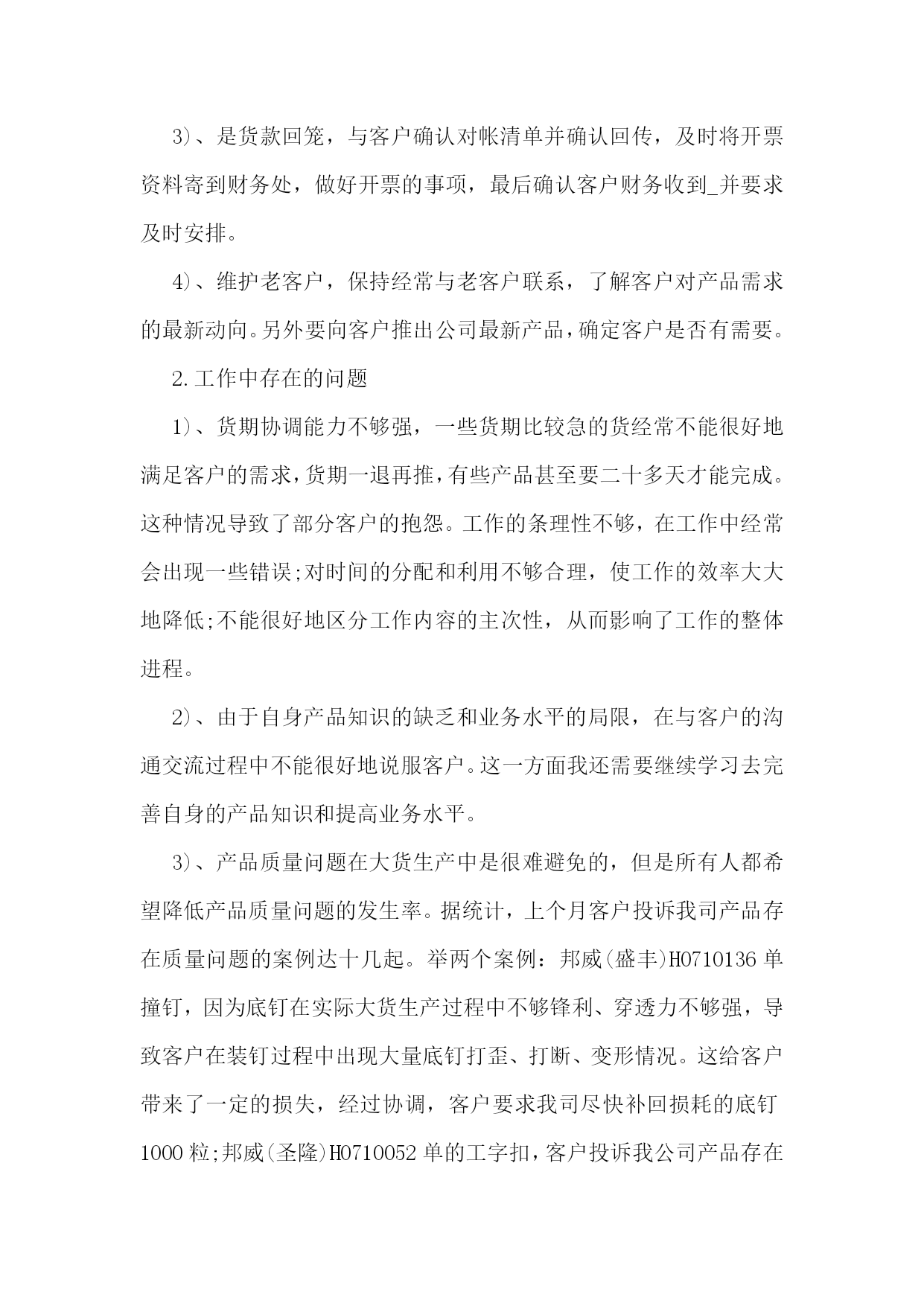 3)、是货款回笼，与客户确认对帐清单并确认回传，及时将开票资料寄到财务处，做好开票的事项，最后确认客户财务收到_并要求及时安排。

4)、维护老客户，保持经常与老客户联系，了解客户对产品需求的最新动向。另外要向客户推出公司最新产品，确定客户是否有需要。

2.工作中存在的问题

1)、货期协调能力不够强，一些货期比较急的货经常不能很好地满足客户的需求，货期一退再推，有些产品甚至要二十多天才能完成。这种情况导致了部分客户的抱怨。工作的条理性不够，在工作中经常会出现一些错误;对时间的分配和利用不够合理，使工作的效率大大地降低;不能很好地区分工作内容的主次性，从而影响了工作的整体进程。

2)、由于自身产品知识的缺乏和业务水平的局限，在与客户的沟通交流过程中不能很好地说服客户。这一方面我还需要继续学习去完善自身的产品知识和提高业务水平。

3)、产品质量问题在大货生产中是很难避免的，但是所有人都希望降低产品质量问题的发生率。据统计，上个月客户投诉我司产品存在质量问题的案例达十几起。举两个案例：邦威(盛丰)H0710136单撞钉，因为底钉在实际大货生产过程中不够锋利、穿透力不够强，导致客户在装钉过程中出现大量底钉打歪、打断、变形情况。这给客户带来了一定的损失，经过协调，客户要求我司尽快补回损耗的底钉1000粒;邦威(圣隆)H0710052单的工字扣，客户投诉我公司产品存在